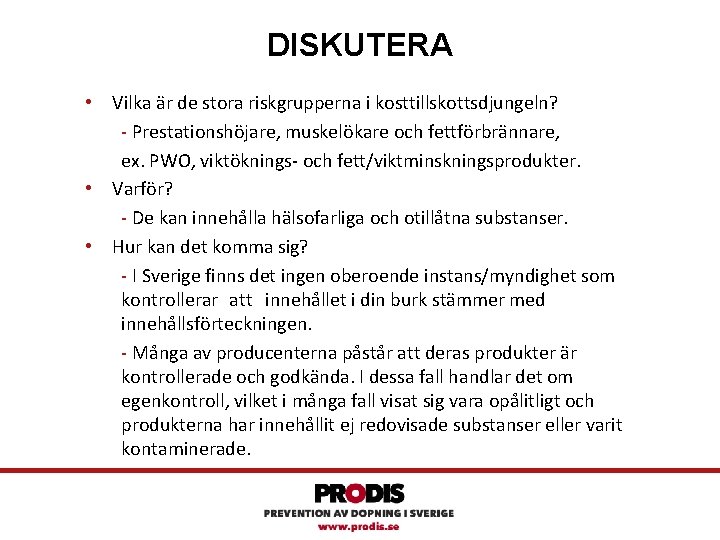 DISKUTERA

• Vilka är de stora riskgrupperna i kosttillskottsdjungeln?
- Prestationshöjare, muskelökare och fettförbrännare, ex. PWO, viktöknings- och fett/viktminskningsprodukter.

• Varför?
- De kan innehålla hälsofarliga och otillåtna substanser.

• Hur kan det komma sig?
- I Sverige finns det ingen oberoende instans/myndighet som kontrollerar att innehållet i din burk stämmer med innehållsförteckningen.

- Många av producenterna påstår att deras produkter är kontrollerade och godkända. I dessa fall handlar det om egenkontroll, vilket i många fall visat sig vara opålitligt och produkterna har innehållit ej redovisade substanser eller varit kontaminerade.

PRODIS
PREVENTION AV DOPNING I SVERIGE
www.prodis.se